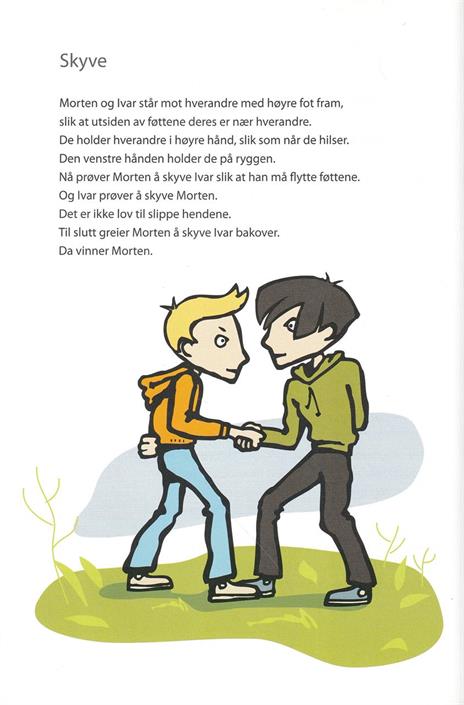 Skyve

Morten og Ivar står mot hverandre med høyre fot fram,
slik at utsiden av føttene deres er nær hverandre.
De holder hverandre i høyre hånd, slik som når de hilser.
Den venstre hånden holder de på ryggen.
Nå prøver Morten å skyve Ivar slik at han må flytte føttene.
Og Ivar prøver å skyve Morten.
Det er ikke lov til slippe hendene.
Til slutt greier Morten å skyve Ivar bakover.
Da vinner Morten.